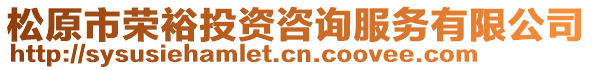 松原市荣裕投资咨询服务有限公司
http://sysusiehamlet.cn.coovee.com